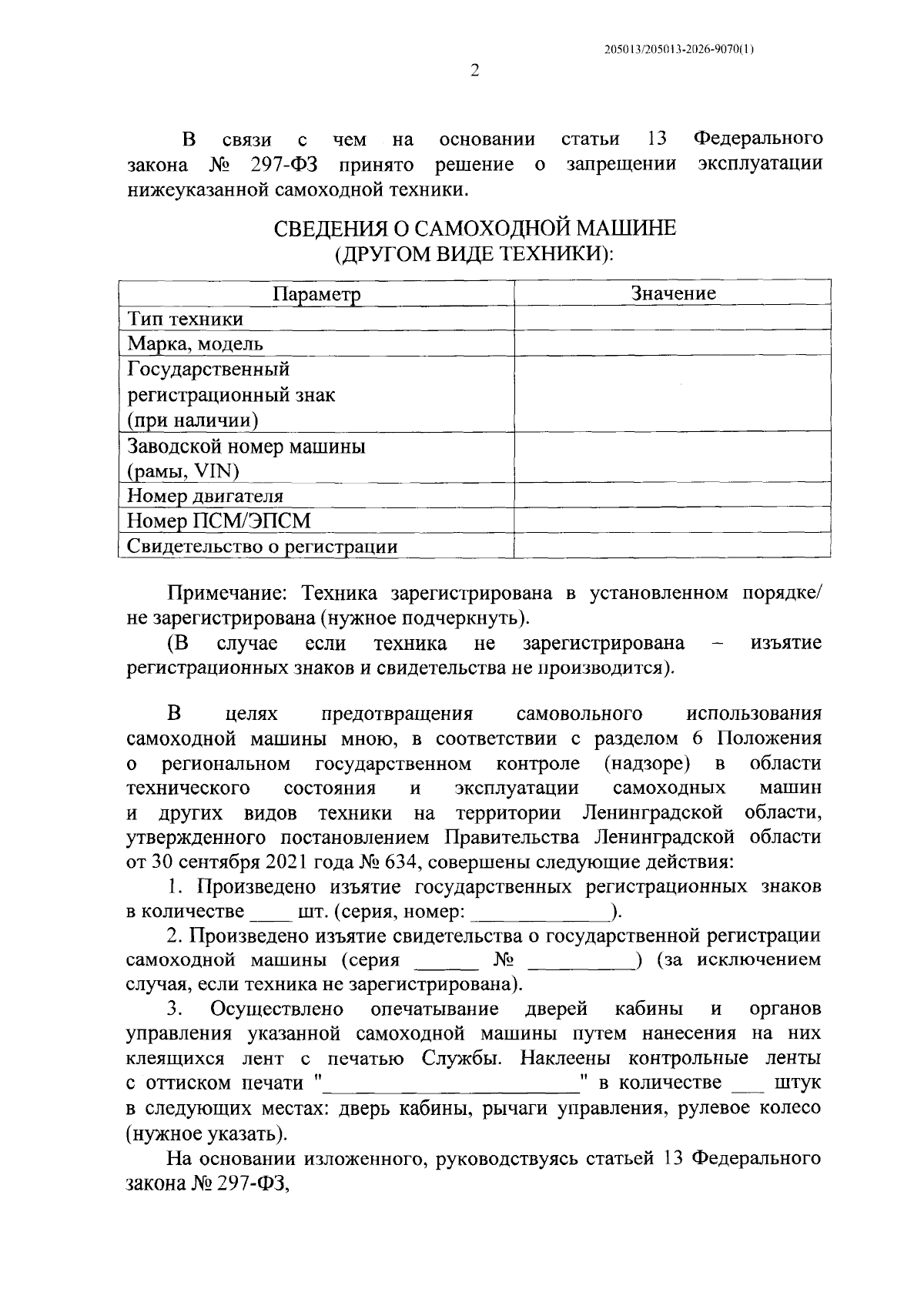 205013/205013-2026-9070(1)

2

В связи с чем на основании статьи 13 Федерального закона № 297-ФЗ принято решение о запрещении эксплуатации нижеуказанной самоходной техники.

СВЕДЕНИЯ О САМОХОДНОЙ МАШИНЕ
(ДРУГОМ ВИДЕ ТЕХНИКИ):

| Параметр | Значение |
|---|---|
| Тип техники | |
| Марка, модель | |
| Государственный регистрационный знак (при наличии) | |
| Заводской номер машины (рамы, VIN) | |
| Номер двигателя | |
| Номер ПСМ/ЭПСМ | |
| Свидетельство о регистрации | |

Примечание: Техника зарегистрирована в установленном порядке/ не зарегистрирована (нужное подчеркнуть).

(В случае если техника не зарегистрирована – изъятие регистрационных знаков и свидетельства не производится).

В целях предотвращения самовольного использования самоходной машины мною, в соответствии с разделом 6 Положения о региональном государственном контроле (надзоре) в области технического состояния и эксплуатации самоходных машин и других видов техники на территории Ленинградской области, утвержденного постановлением Правительства Ленинградской области от 30 сентября 2021 года № 634, совершены следующие действия:

1. Произведено изъятие государственных регистрационных знаков в количестве ____ шт. (серия, номер: ____).

2. Произведено изъятие свидетельства о государственной регистрации самоходной машины (серия ____ № ____) (за исключением случая, если техника не зарегистрирована).

3. Осуществлено опечатывание дверей кабины и органов управления указанной самоходной машины путем нанесения на них клеящихся лент с печатью Службы. Наклеены контрольные ленты с оттиском печати "____" в количестве ____ штук в следующих местах: дверь кабины, рычаги управления, рулевое колесо (нужное указать).

На основании изложенного, руководствуясь статьей 13 Федерального закона № 297-ФЗ,